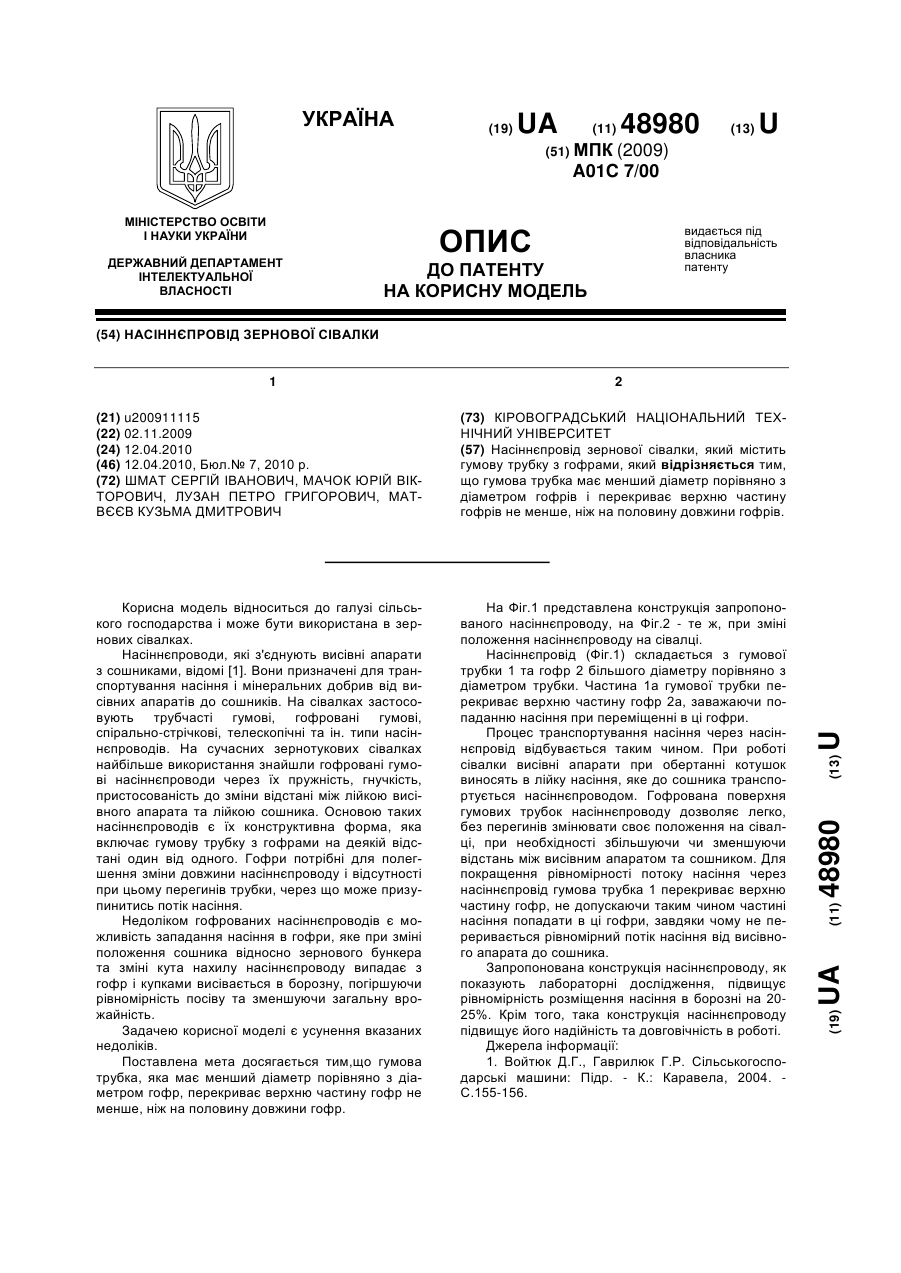 УКРАЇНА

(19) UA (11) 48980 (13) U

(51) МПК (2009)
A01C 7/00

МІНІСТЕРСТВО ОСВІТИ І НАУКИ УКРАЇНИ

ДЕРЖАВНИЙ ДЕПАРТАМЕНТ ІНТЕЛЕКТУАЛЬНОЇ ВЛАСНОСТІ

ОПИС
ДО ПАТЕНТУ
НА КОРИСНУ МОДЕЛЬ

видається під відповідальність власника патенту

(54) НАСІННЄПРОВІД ЗЕРНОВОЇ СІВАЛКИ

1

(21) u200911115
(22) 02.11.2009
(24) 12.04.2010
(46) 12.04.2010, Бюл.№ 7, 2010 р.
(72) ШМАТ СЕРГІЙ ІВАНОВИЧ, МАЧОК ЮРІЙ ВІКТОРОВИЧ, ЛУЗАН ПЕТРО ГРИГОРОВИЧ, МАТВЄЄВ КУЗЬМА ДМИТРОВИЧ

2

(73) КІРОВОГРАДСЬКИЙ НАЦІОНАЛЬНИЙ ТЕХНІЧНИЙ УНІВЕРСИТЕТ
(57) Насіннєпровід зернової сівалки, який містить гумову трубку з гофрами, який відрізняється тим, що гумова трубка має менший діаметр порівняно з діаметром гофрів і перекриває верхню частину гофрів не менше, ніж на половину довжини гофрів.

Корисна модель відноситься до галузі сільського господарства і може бути використана в зернових сівалках.

Насіннєпроводи, які з'єднують висівні апарати з сошниками, відомі [1]. Вони призначені для транспортування насіння і мінеральних добрив від висівних апаратів до сошників. На сівалках застосовують трубчасті гумові, гофровані гумові, спірально-стрічкові, телескопічні та ін. типи насіннєпроводів. На сучасних зернотукових сівалках найбільше використання знайшли гофровані гумові насіннєпроводи через їх пружність, гнучкість, пристосованість до зміни відстані між лійкою висівного апарата та лійкою сошника. Основою таких насіннєпроводів є їх конструктивна форма, яка включає гумову трубку з гофрами на деякій відстані один від одного. Гофри потрібні для полегшення зміни довжини насіннєпроводу і відсутності при цьому перегинів трубки, через що може призупинитись потік насіння.

Недоліком гофрованих насіннєпроводів є можливість западання насіння в гофри, яке при зміні положення сошника відносно зернового бункера та зміні кута нахилу насіннєпроводу випадає з гофр і купками висівається в борозну, погіршуючи рівномірність посіву та зменшуючи загальну врожайність.

Задачею корисної моделі є усунення вказаних недоліків.

Поставлена мета досягається тим,що гумова трубка, яка має менший діаметр порівняно з діаметром гофр, перекриває верхню частину гофр не менше, ніж на половину довжини гофр.

На Фіг.1 представлена конструкція запропонованого насіннєпроводу, на Фіг.2 - те ж, при зміні положення насіннєпроводу на сівалці.

Насіннєпровід (Фіг.1) складається з гумової трубки 1 та гофр 2 більшого діаметру порівняно з діаметром трубки. Частина 1а гумової трубки перекриває верхню частину гофр 2а, заважаючи попаданню насіння при переміщенні в ці гофри.

Процес транспортування насіння через насіннєпровід відбувається таким чином. При роботі сівалки висівні апарати при обертанні котушок виносять в лійку насіння, яке до сошника транспортується насіннєпроводом. Гофрована поверхня гумових трубок насіннєпроводу дозволяє легко, без перегинів змінювати своє положення на сівалці, при необхідності збільшуючи чи зменшуючи відстань між висівним апаратом та сошником. Для покращення рівномірності потоку насіння через насіннєпровід гумова трубка 1 перекриває верхню частину гофр, не допускаючи таким чином частині насіння попадати в ці гофри, завдяки чому не переривається рівномірний потік насіння від висівного апарата до сошника.

Запропонована конструкція насіннєпроводу, як показують лабораторні дослідження, підвищує рівномірність розміщення насіння в борозні на 20-25%. Крім того, така конструкція насіннєпроводу підвищує його надійність та довговічність в роботі.

Джерела інформації:

1. Войтюк Д.Г., Гаврилюк Г.Р. Сільськогосподарські машини: Підр. - К.: Каравела, 2004. - С.155-156.

(19) UA (11) 48980 (13) U